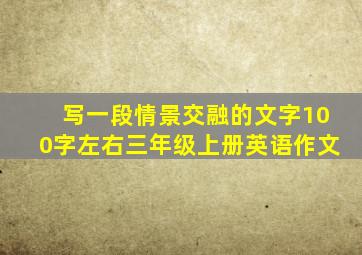 写一段情景交融的文字100字左右三年级上册英语作文